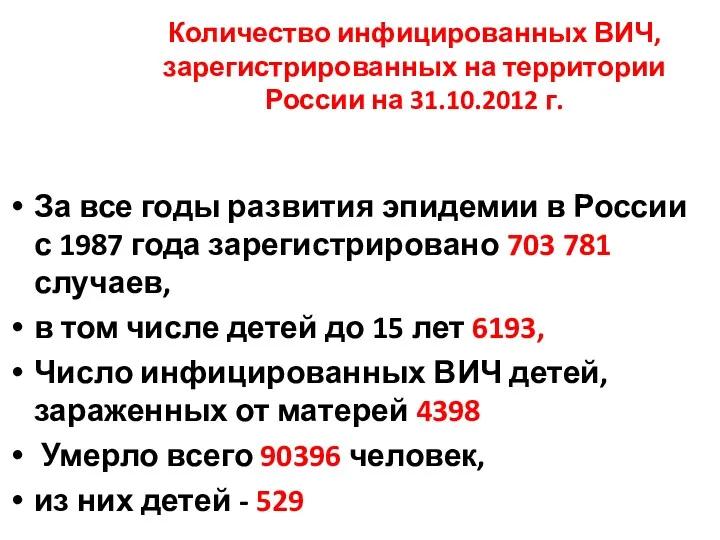 Количество инфицированных ВИЧ, зарегистрированных на территории России на 31.10.2012 г.

• За все годы развития эпидемии в России с 1987 года зарегистрировано 703 781 случаев,
• в том числе детей до 15 лет 6193,
• Число инфицированных ВИЧ детей, зараженных от матерей 4398
• Умерло всего 90396 человек,
• из них детей - 529